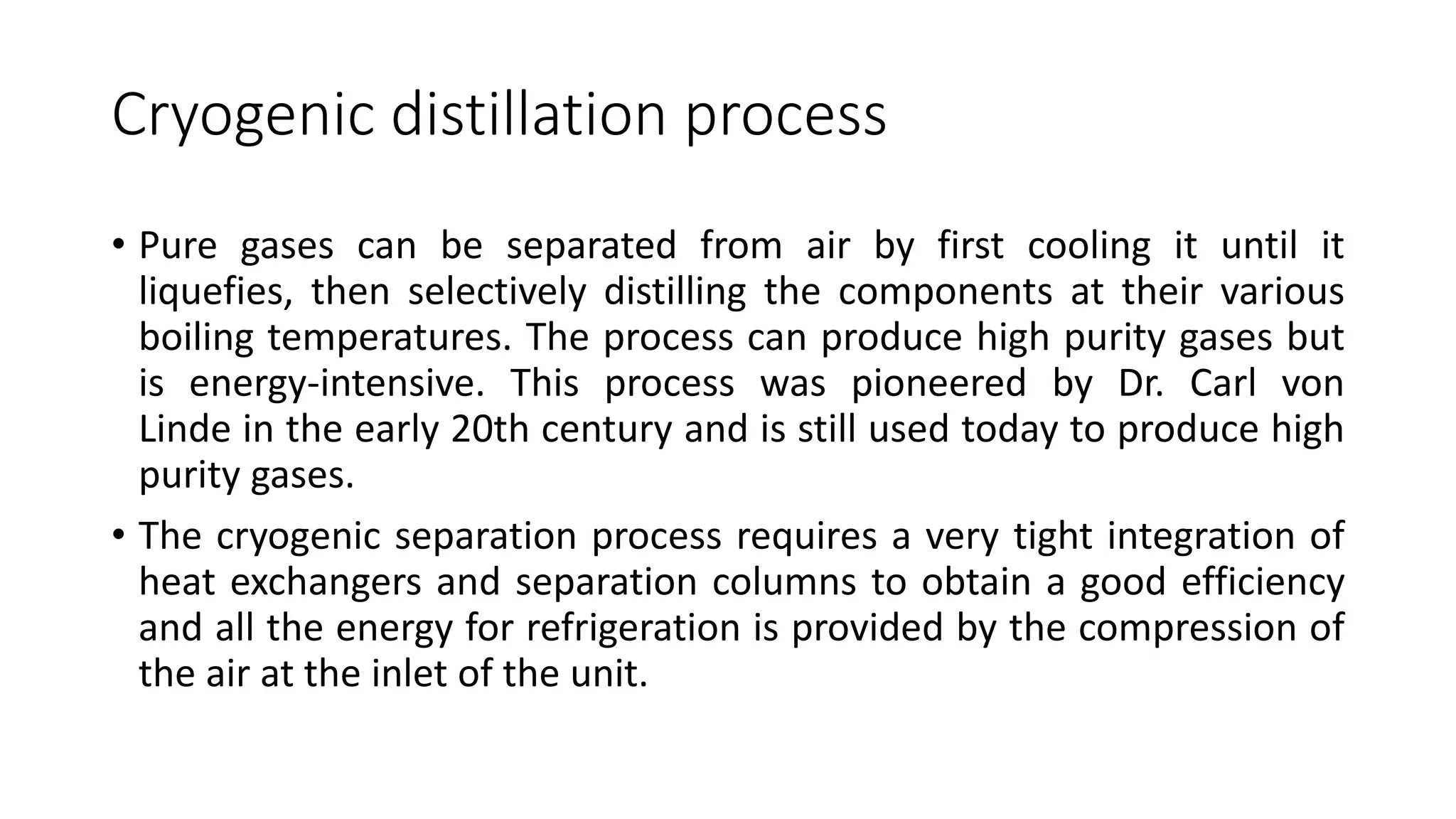 Cryogenic distillation process

• Pure gases can be separated from air by first cooling it until it liquefies, then selectively distilling the components at their various boiling temperatures. The process can produce high purity gases but is energy-intensive. This process was pioneered by Dr. Carl von Linde in the early 20th century and is still used today to produce high purity gases.

• The cryogenic separation process requires a very tight integration of heat exchangers and separation columns to obtain a good efficiency and all the energy for refrigeration is provided by the compression of the air at the inlet of the unit.